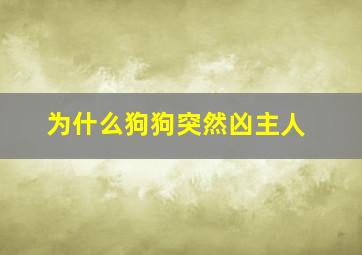 为什么狗狗突然凶主人